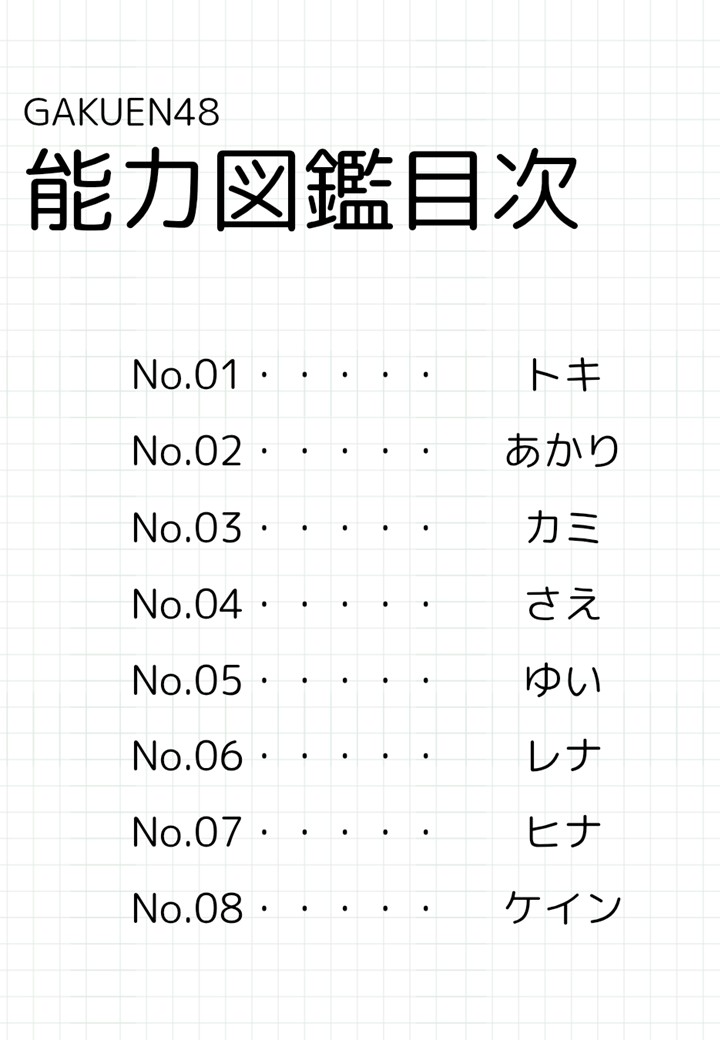 GAKUEN48
能力図鑑目次

No.01 トキ
No.02 あかり
No.03 カミ
No.04 さえ
No.05 ゆい
No.06 レナ
No.07 ヒナ
No.08 ケイン